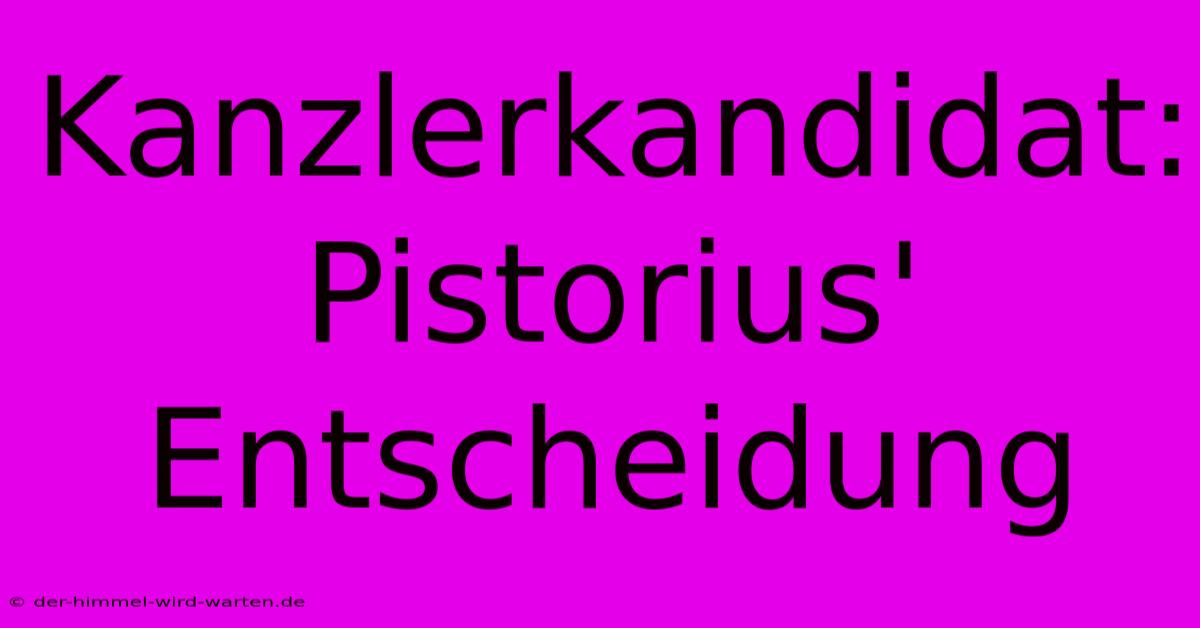 Kanzlerkandidat: Pistorius' Entscheidung

© der-himmel-wird-warten.de